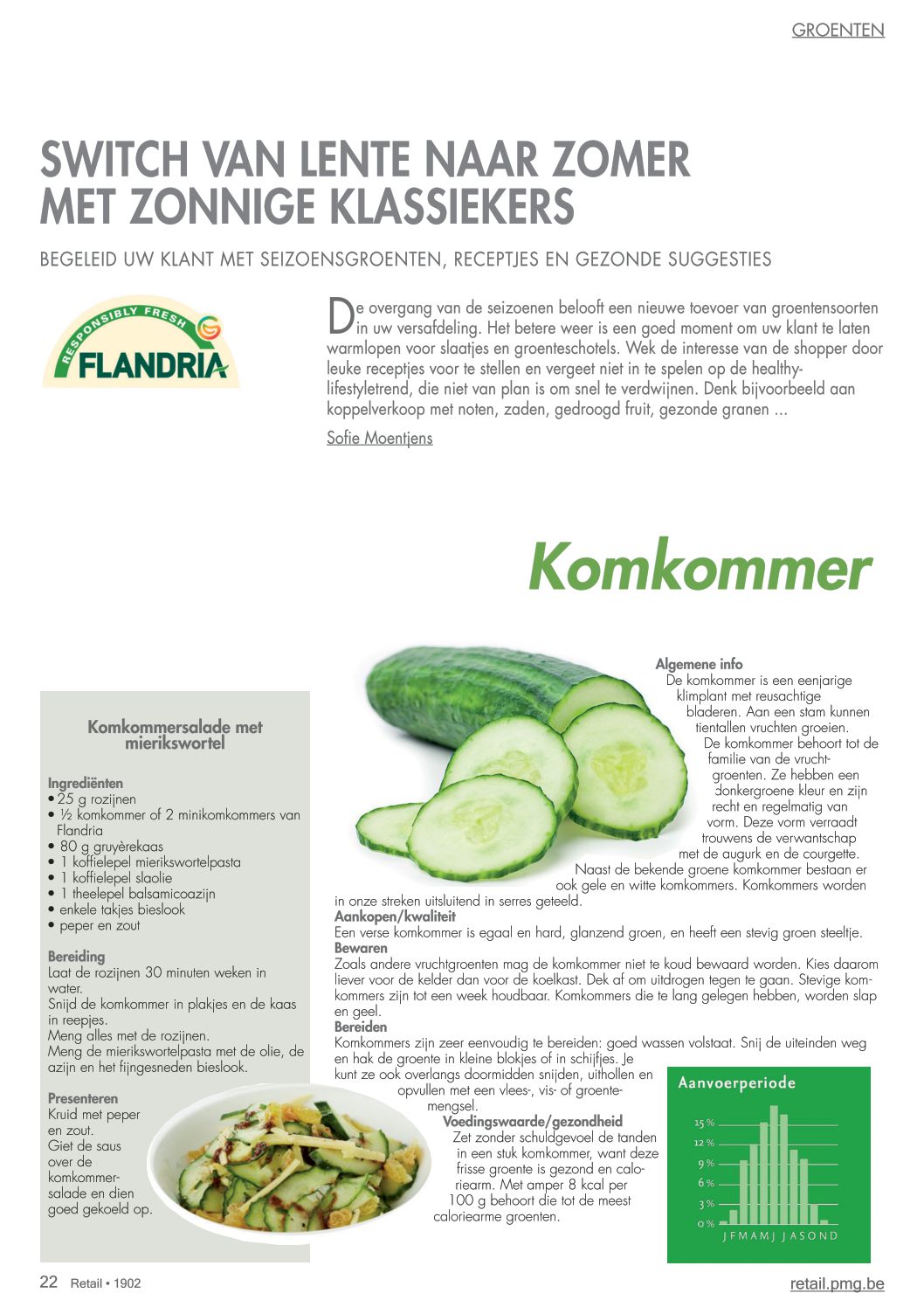 GROENTEN

SWITCH VAN LENTE NAAR ZOMER MET ZONNIGE KLASSIEKERS

BEGELEID UW KLANT MET SEIZOENSGROENTEN, RECEPTJES EN GEZONDE SUGGESTIES

RESPONSIBLY FRESH
FLANDRIA

De overgang van de seizoenen belooft een nieuwe toevoer van groentensoorten in uw versafdeling. Het betere weer is een goed moment om uw klant te laten warmlopen voor slaatjes en groenteschotels. Wek de interesse van de shopper door leuke receptjes voor te stellen en vergeet niet in te spelen op de healthy-lifestyletrend, die niet van plan is om snel te verdwijnen. Denk bijvoorbeeld aan koppelverkoop met noten, zaden, gedroogd fruit, gezonde granen ...

Sofie Moentjens

Komkommer

Komkommersalade met mierikswortel

Ingrediënten
• 25 g rozijnen
• ½ komkommer of 2 minikomkommers van Flandria
• 80 g gruyèrekaas
• 1 koffielepel mierikswortelpasta
• 1 koffielepel slaolie
• 1 theelepel balsamicoazijn
• enkele takjes bieslook
• peper en zout

Bereiding
Laat de rozijnen 30 minuten weken in water.
Snijd de komkommer in plakjes en de kaas in reepjes.
Meng alles met de rozijnen.
Meng de mierikswortelpasta met de olie, de azijn en het fijngesneden bieslook.

Presenteren
Kruid met peper en zout.
Giet de saus over de komkommersalade en dien goed gekoeld op.

Algemene info
De komkommer is een eenjarige klimplant met reusachtige bladeren. Aan een stam kunnen tientallen vruchten groeien. De komkommer behoort tot de familie van de vruchtgroenten. Ze hebben een donkergroene kleur en zijn recht en regelmatig van vorm. Deze vorm verraadt trouwens de verwantschap met de augurk en de courgette. Naast de bekende groene komkommer bestaan er ook gele en witte komkommers. Komkommers worden in onze streken uitsluitend in serres geteeld.
Aankopen/kwaliteit
Een verse komkommer is egaal en hard, glanzend groen, en heeft een stevig groen steeltje.
Bewaren
Zoals andere vruchtgroenten mag de komkommer niet te koud bewaard worden. Kies daarom liever voor de kelder dan voor de koelkast. Dek af om uitdrogen tegen te gaan. Stevige komkommers zijn tot een week houdbaar. Komkommers die te lang gelegen hebben, worden slap en geel.
Bereiden
Komkommers zijn zeer eenvoudig te bereiden: goed wassen volstaat. Snij de uiteinden weg en hak de groente in kleine blokjes of in schijfjes. Je kunt ze ook overlangs doormidden snijden, uithollen en opvullen met een vlees-, vis- of groentemengsel.
Voedingswaarde/gezondheid
Zet zonder schuldgevoel de tanden in een stuk komkommer, want deze frisse groente is gezond en caloriearm. Met amper 8 kcal per 100 g behoort die tot de meest caloriearme groenten.

Aanvoerperiode
15 %
12 %
9 %
6 %
3 %
0 %
J F M A M J J A S O N D

22 Retail • 1902

retail.pmg.be